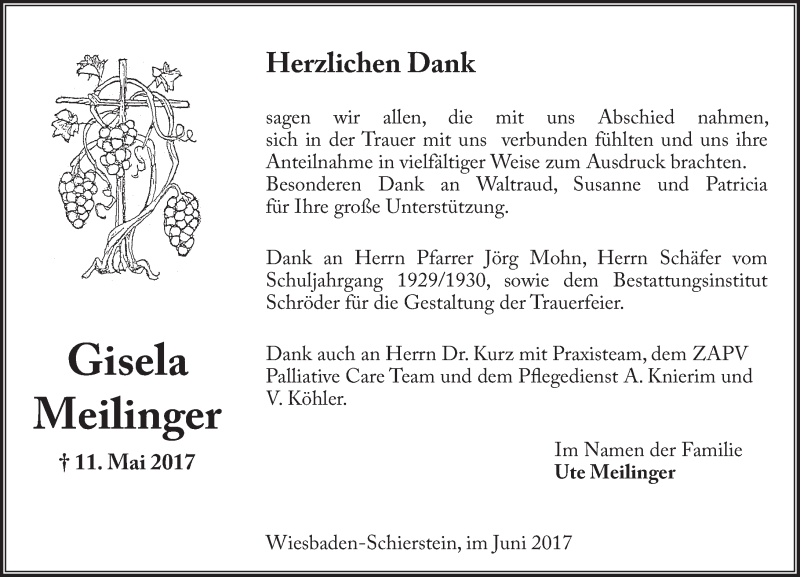 Gisela
Meilinger

† 11. Mai 2017

Herzlichen Dank

sagen wir allen, die mit uns Abschied nahmen, sich in der Trauer mit uns verbunden fühlten und uns ihre Anteilnahme in vielfältiger Weise zum Ausdruck brachten. Besonderen Dank an Waltraud, Susanne und Patricia für Ihre große Unterstützung.

Dank an Herrn Pfarrer Jörg Mohn, Herrn Schäfer vom Schuljahrgang 1929/1930, sowie dem Bestattungsinstitut Schröder für die Gestaltung der Trauerfeier.

Dank auch an Herrn Dr. Kurz mit Praxisteam, dem ZAPV Palliative Care Team und dem Pflegedienst A. Knierim und V. Köhler.

Im Namen der Familie
Ute Meilinger

Wiesbaden-Schierstein, im Juni 2017